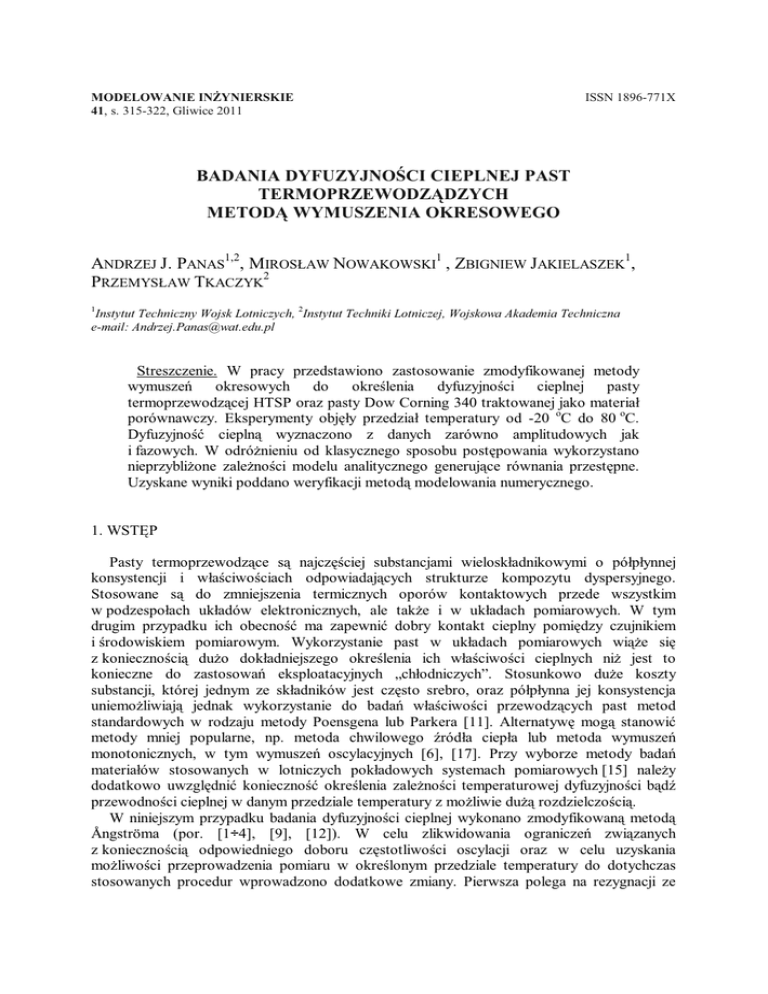 MODELOWANIE INŻYNIERSKIE
41, s. 315-322, Gliwice 2011

ISSN 1896-771X

BADANIA DYFUZYJNOŚCI CIEPLNEJ PAST TERMOPRZEWODZĄDZYCH METODĄ WYMUSZENIA OKRESOWEGO

ANDRZEJ J. PANAS$^{1,2}$, MIROSŁAW NOWAKOWSKI$^{1}$ , ZBIGNIEW JAKIELASZEK$^{1}$, PRZEMYSŁAW TKACZYK$^{2}$

$^{1}$Instytut Techniczny Wojsk Lotniczych, $^{2}$Instytut Techniki Lotniczej, Wojskowa Akademia Techniczna
e-mail: Andrzej.Panas@wat.edu.pl

Streszczenie. W pracy przedstawiono zastosowanie zmodyfikowanej metody wymuszeń okresowych do określenia dyfuzyjności cieplnej pasty termoprzewodzącej HTSP oraz pasty Dow Corning 340 traktowanej jako materiał porównawczy. Eksperymenty objęły przedział temperatury od -20 $^{o}$C do 80 $^{o}$C. Dyfuzyjność cieplną wyznaczono z danych zarówno amplitudowych jak i fazowych. W odróżnieniu od klasycznego sposobu postępowania wykorzystano nieprzybliżone zależności modelu analitycznego generujące równania przestępne. Uzyskane wyniki poddano weryfikacji metodą modelowania numerycznego.

1. WSTĘP

Pasty termoprzewodzące są najczęściej substancjami wieloskładnikowymi o półpłynnej konsystencji i właściwościach odpowiadających strukturze kompozytu dyspersyjnego. Stosowane są do zmniejszenia termicznych oporów kontaktowych przede wszystkim w podzespołach układów elektronicznych, ale także i w układach pomiarowych. W tym drugim przypadku ich obecność ma zapewnić dobry kontakt cieplny pomiędzy czujnikiem i środowiskiem pomiarowym. Wykorzystanie past w układach pomiarowych wiąże się z koniecznością dużo dokładniejszego określenia ich właściwości cieplnych niż jest to konieczne do zastosowań eksploatacyjnych „chłodniczych”. Stosunkowo duże koszty substancji, której jednym ze składników jest często srebro, oraz półpłynna jej konsystencja uniemożliwiają jednak wykorzystanie do badań właściwości przewodzących past metod standardowych w rodzaju metody Poensgena lub Parkera [11]. Alternatywę mogą stanowić metody mniej popularne, np. metoda chwilowego źródła ciepła lub metoda wymuszeń monotonicznych, w tym wymuszeń oscylacyjnych [6], [17]. Przy wyborze metody badań materiałów stosowanych w lotniczych pokładowych systemach pomiarowych [15] należy dodatkowo uwzględnić konieczność określenia zależności temperaturowej dyfuzyjności bądź przewodności cieplnej w danym przedziale temperatury z możliwie dużą rozdzielczością.
W niniejszym przypadku badania dyfuzyjności cieplnej wykonano zmodyfikowaną metodą Ångströma (por. [1÷4], [9], [12]). W celu zlikwidowania ograniczeń związanych z koniecznością odpowiedniego doboru częstotliwości oscylacji oraz w celu uzyskania możliwości przeprowadzenia pomiaru w określonym przedziale temperatury do dotychczas stosowanych procedur wprowadzono dodatkowe zmiany. Pierwsza polega na rezygnacji ze